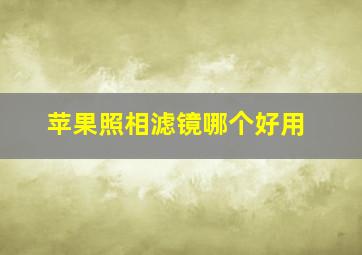 苹果照相滤镜哪个好用